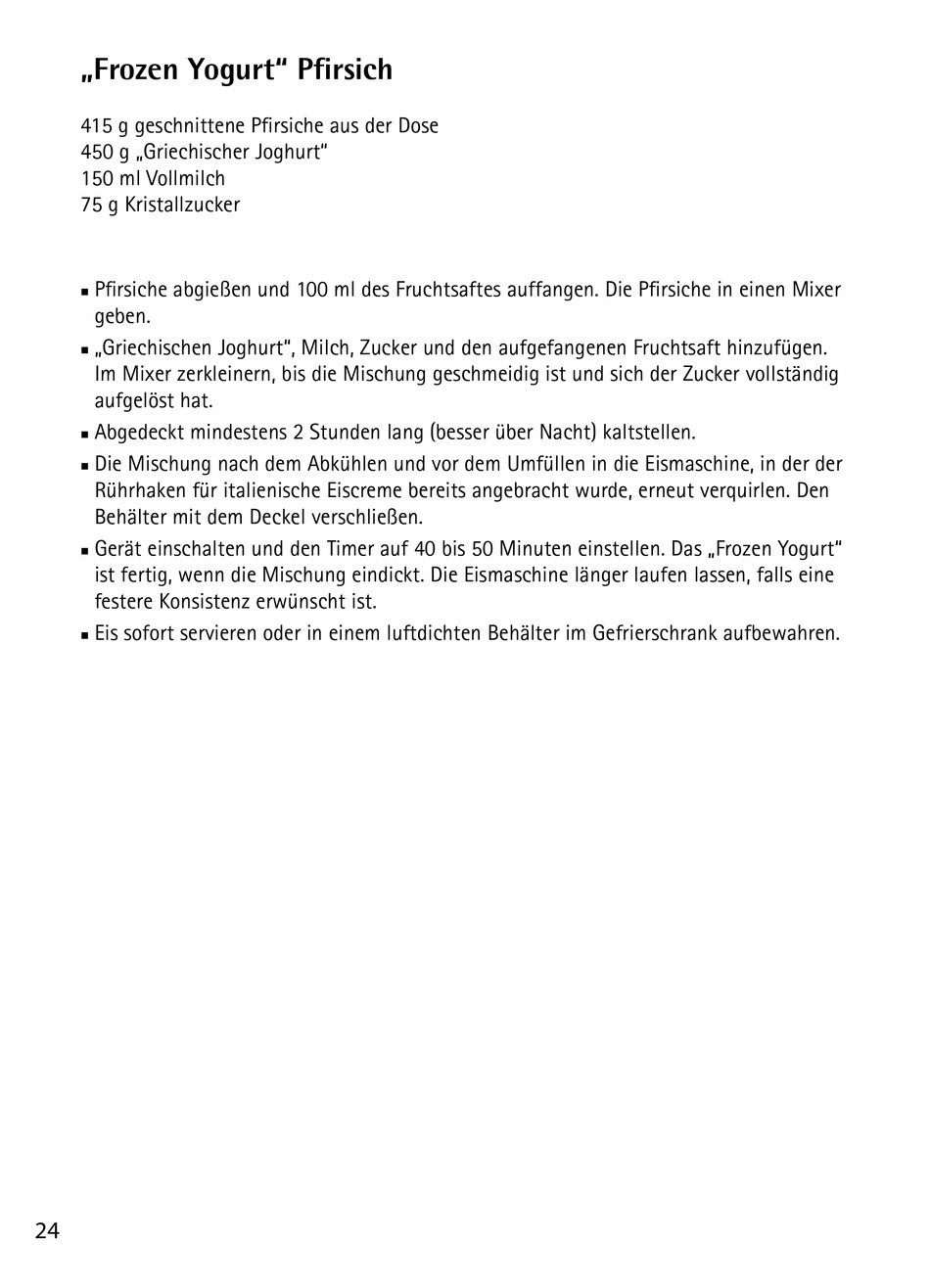 „Frozen Yogurt“ Pfirsich

415 g geschnittene Pfirsiche aus der Dose
450 g „Griechischer Joghurt“
150 ml Vollmilch
75 g Kristallzucker

▪ Pfirsiche abgießen und 100 ml des Fruchtsaftes auffangen. Die Pfirsiche in einen Mixer geben.
▪ „Griechischen Joghurt“, Milch, Zucker und den aufgefangenen Fruchtsaft hinzufügen. Im Mixer zerkleinern, bis die Mischung geschmeidig ist und sich der Zucker vollständig aufgelöst hat.
▪ Abgedeckt mindestens 2 Stunden lang (besser über Nacht) kaltstellen.
▪ Die Mischung nach dem Abkühlen und vor dem Umfüllen in die Eismaschine, in der der Rührhaken für italienische Eiscreme bereits angebracht wurde, erneut verquirlen. Den Behälter mit dem Deckel verschließen.
▪ Gerät einschalten und den Timer auf 40 bis 50 Minuten einstellen. Das „Frozen Yogurt“ ist fertig, wenn die Mischung eindickt. Die Eismaschine länger laufen lassen, falls eine festere Konsistenz erwünscht ist.
▪ Eis sofort servieren oder in einem luftdichten Behälter im Gefrierschrank aufbewahren.

24